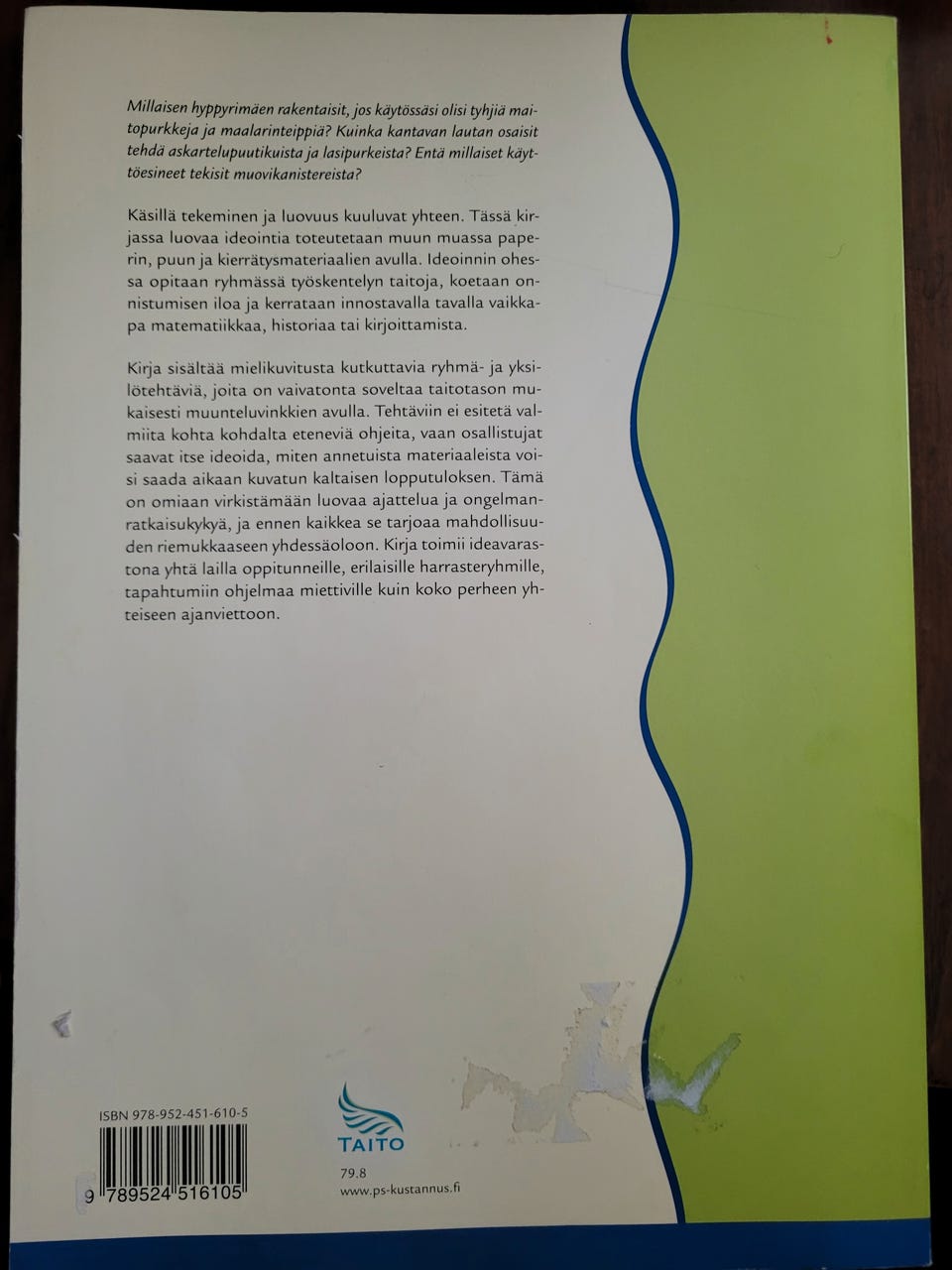 Millaisen hyppyrimäen rakentaisit, jos käytössäsi olisi tyhjiä maitopurkkeja ja maalarinteippiä? Kuinka kantavan lautan osaisit tehdä askartelupuutikuista ja lasipurkeista? Entä millaiset käyttöesineet tekisit muovikanistereista?

Käsillä tekeminen ja luovuus kuuluvat yhteen. Tässä kirjassa luovaa ideointia toteutetaan muun muassa paperin, puun ja kierrätysmateriaalien avulla. Ideoinnin ohessa opitaan ryhmässä työskentelyn taitoja, koetaan onnistumisen iloa ja kerrataan innostavalla tavalla vaikkapa matematiikkaa, historiaa tai kirjoittamista.

Kirja sisältää mielikuvitusta kutkuttavia ryhmä- ja yksilötehtäviä, joita on vaivatonta soveltaa taitotason mukaisesti muunteluvinkkien avulla. Tehtäviin ei esitetä valmiita kohta kohdalta eteneviä ohjeita, vaan osallistujat saavat itse ideoida, miten annetuista materiaaleista voisi saada aikaan kuvatun kaltaisen lopputuloksen. Tämä on omiaan virkistämään luovaa ajattelua ja ongelmanratkaisukykyä, ja ennen kaikkea se tarjoaa mahdollisuuden riemukkaaseen yhdessäoloon. Kirja toimii ideavarastona yhtä lailla oppitunneille, erilaisille harrasteryhmille, tapahtumiin ohjelmaa miettiville kuin koko perheen yhteiseen ajanviettoon.

ISBN 978-952-451-610-5

9 789524 516105

TAITO

79.8
www.ps-kustannus.fi